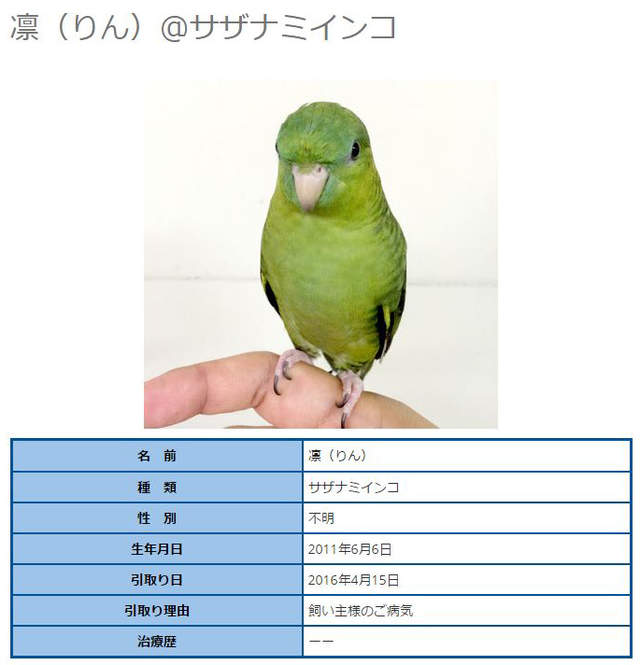 凛（りん）@サザナミインコ

| 名　前 | 凛（りん） |
|---|---|
| 種　類 | サザナミインコ |
| 性　別 | 不明 |
| 生年月日 | 2011年6月6日 |
| 引取り日 | 2016年4月15日 |
| 引取り理由 | 飼い主様のご病気 |
| 治療歴 | ーー |